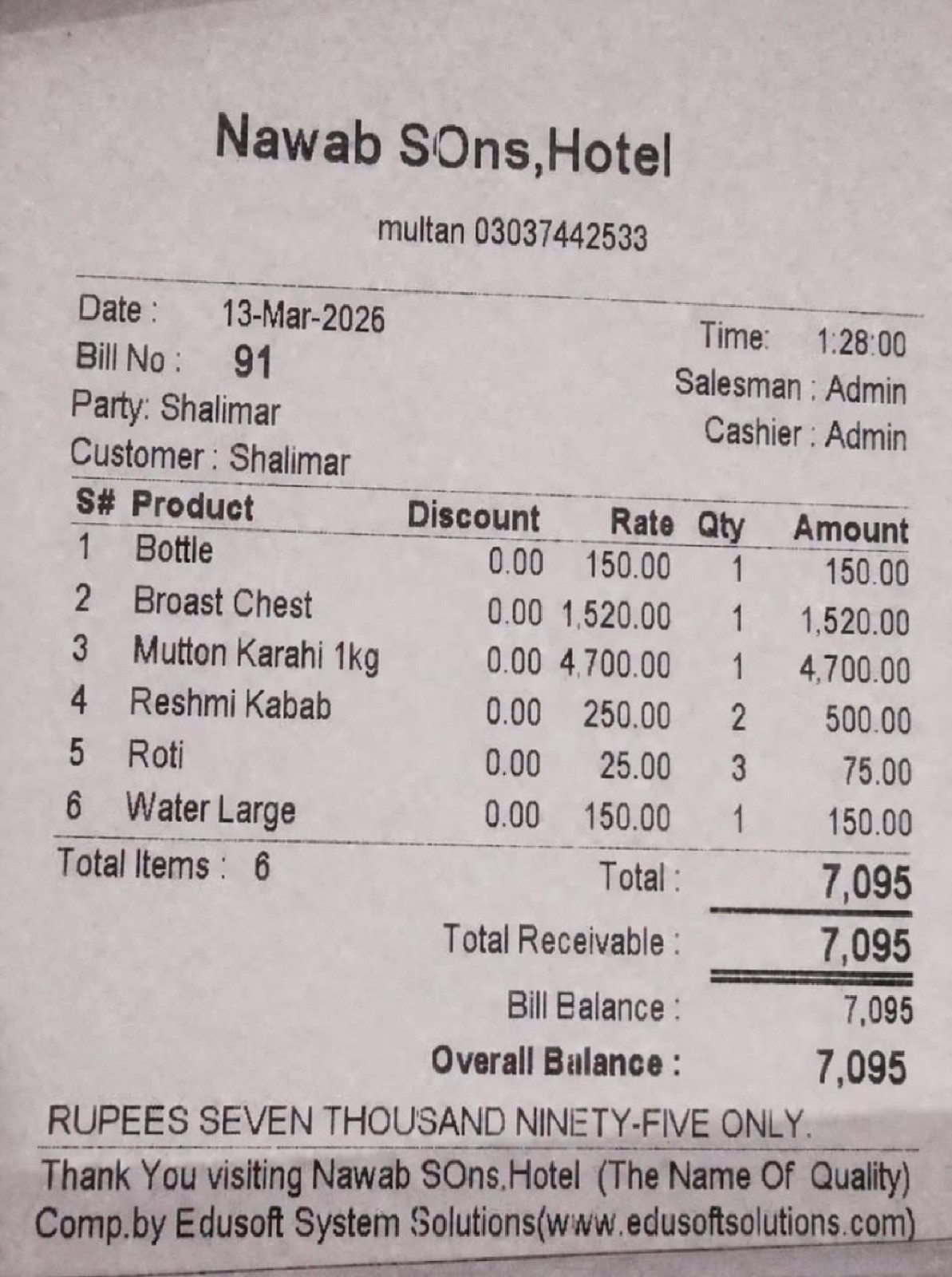 Nawab SOns,Hotel

multan 03037442533

Date : 13-Mar-2026
Bill No : 91
Party: Shalimar
Customer : Shalimar

Time: 1:28:00
Salesman : Admin
Cashier : Admin

| S# | Product | Discount | Rate | Qty | Amount |
|---|---|---|---|---|---|
| 1 | Bottle | 0.00 | 150.00 | 1 | 150.00 |
| 2 | Broast Chest | 0.00 | 1,520.00 | 1 | 1,520.00 |
| 3 | Mutton Karahi 1kg | 0.00 | 4,700.00 | 1 | 4,700.00 |
| 4 | Reshmi Kabab | 0.00 | 250.00 | 2 | 500.00 |
| 5 | Roti | 0.00 | 25.00 | 3 | 75.00 |
| 6 | Water Large | 0.00 | 150.00 | 1 | 150.00 |

Total Items : 6

Total : 7,095

Total Receivable : 7,095

Bill Balance : 7,095

Overall Balance : 7,095

RUPEES SEVEN THOUSAND NINETY-FIVE ONLY.

Thank You visiting Nawab SOns.Hotel (The Name Of Quality)
Comp.by Edusoft System Solutions(www.edusoftsolutions.com)